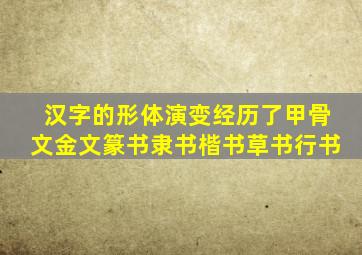 汉字的形体演变经历了甲骨文金文篆书隶书楷书草书行书